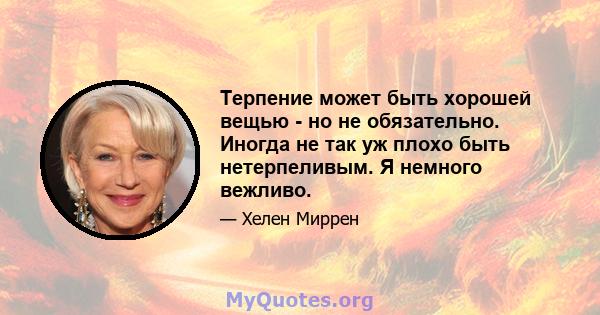 Терпение может быть хорошей вещью - но не обязательно. Иногда не так уж плохо быть нетерпеливым. Я немного вежливо.

— Хелен Миррен

MyQuotes.org